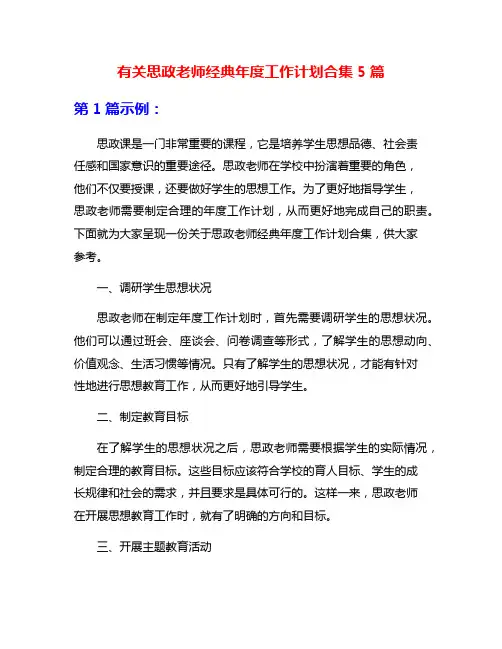 有关思政老师经典年度工作计划合集 5 篇

第 1 篇示例：

思政课是一门非常重要的课程，它是培养学生思想品德、社会责任感和国家意识的重要途径。思政老师在学校中扮演着重要的角色，他们不仅要授课，还要做好学生的思想工作。为了更好地指导学生，思政老师需要制定合理的年度工作计划，从而更好地完成自己的职责。下面就为大家呈现一份关于思政老师经典年度工作计划合集，供大家参考。

一、调研学生思想状况

思政老师在制定年度工作计划时，首先需要调研学生的思想状况。他们可以通过班会、座谈会、问卷调查等形式，了解学生的思想动向、价值观念、生活习惯等情况。只有了解学生的思想状况，才能有针对性地进行思想教育工作，从而更好地引导学生。

二、制定教育目标

在了解学生的思想状况之后，思政老师需要根据学生的实际情况，制定合理的教育目标。这些目标应该符合学校的育人目标、学生的成长规律和社会的需求，并且要求是具体可行的。这样一来，思政老师在开展思想教育工作时，就有了明确的方向和目标。

三、开展主题教育活动